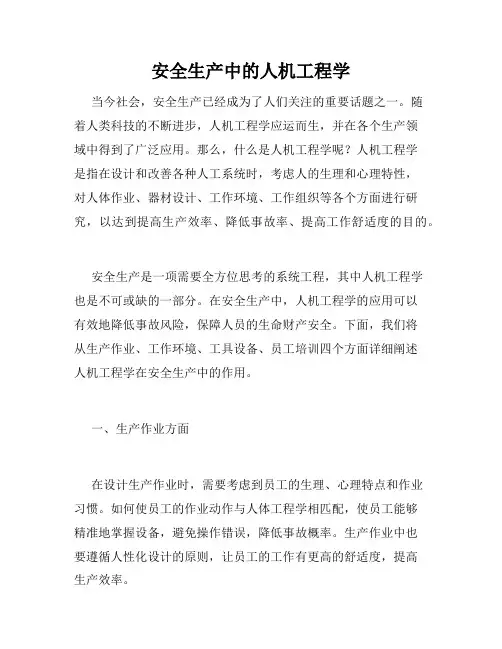 安全生产中的人机工程学

当今社会，安全生产已经成为了人们关注的重要话题之一。随着人类科技的不断进步，人机工程学应运而生，并在各个生产领域中得到了广泛应用。那么，什么是人机工程学呢？人机工程学是指在设计和改善各种人工系统时，考虑人的生理和心理特性，对人体作业、器材设计、工作环境、工作组织等各个方面进行研究，以达到提高生产效率、降低事故率、提高工作舒适度的目的。

安全生产是一项需要全方位思考的系统工程，其中人机工程学也是不可或缺的一部分。在安全生产中，人机工程学的应用可以有效地降低事故风险，保障人员的生命财产安全。下面，我们将从生产作业、工作环境、工具设备、员工培训四个方面详细阐述人机工程学在安全生产中的作用。

一、生产作业方面

在设计生产作业时，需要考虑到员工的生理、心理特点和作业习惯。如何使员工的作业动作与人体工程学相匹配，使员工能够精准地掌握设备，避免操作错误，降低事故概率。生产作业中也要遵循人性化设计的原则，让员工的工作有更高的舒适度，提高生产效率。